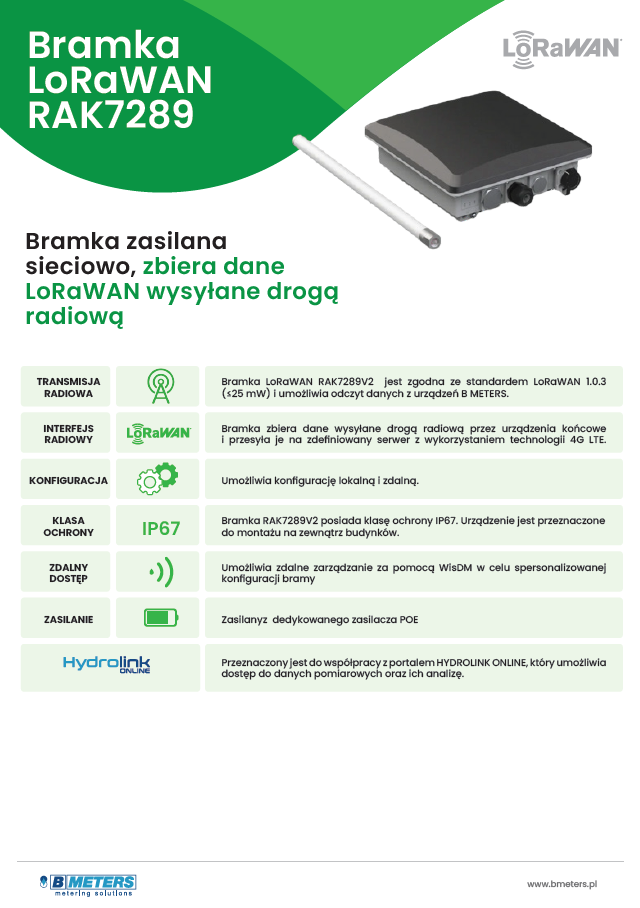 Bramka LoRaWAN RAK7289

LoRaWAN

Bramka zasilana sieciowo, zbiera dane LoRaWAN wysyłane drogą radiową

| | | |
|---|---|---|
| TRANSMISJA RADIOWA | | Bramka LoRaWAN RAK7289V2 jest zgodna ze standardem LoRaWAN 1.0.3 (≤25 mW) i umożliwia odczyt danych z urządzeń B METERS. |
| INTERFEJS RADIOWY | LoRaWAN | Bramka zbiera dane wysyłane drogą radiową przez urządzenia końcowe i przesyła je na zdefiniowany serwer z wykorzystaniem technologii 4G LTE. |
| KONFIGURACJA | | Umożliwia konfigurację lokalną i zdalną. |
| KLASA OCHRONY | IP67 | Bramka RAK7289V2 posiada klasę ochrony IP67. Urządzenie jest przeznaczone do montażu na zewnątrz budynków. |
| ZDALNY DOSTĘP | | Umożliwia zdalne zarządzanie za pomocą WisDM w celu spersonalizowanej konfiguracji bramy |
| ZASILANIE | | Zasilanyz dedykowanego zasilacza POE |
| Hydrolink ONLINE | | Przeznaczony jest do współpracy z portalem HYDROLINK ONLINE, który umożliwia dostęp do danych pomiarowych oraz ich analizę. |

B METERS metering solutions

www.bmeters.pl